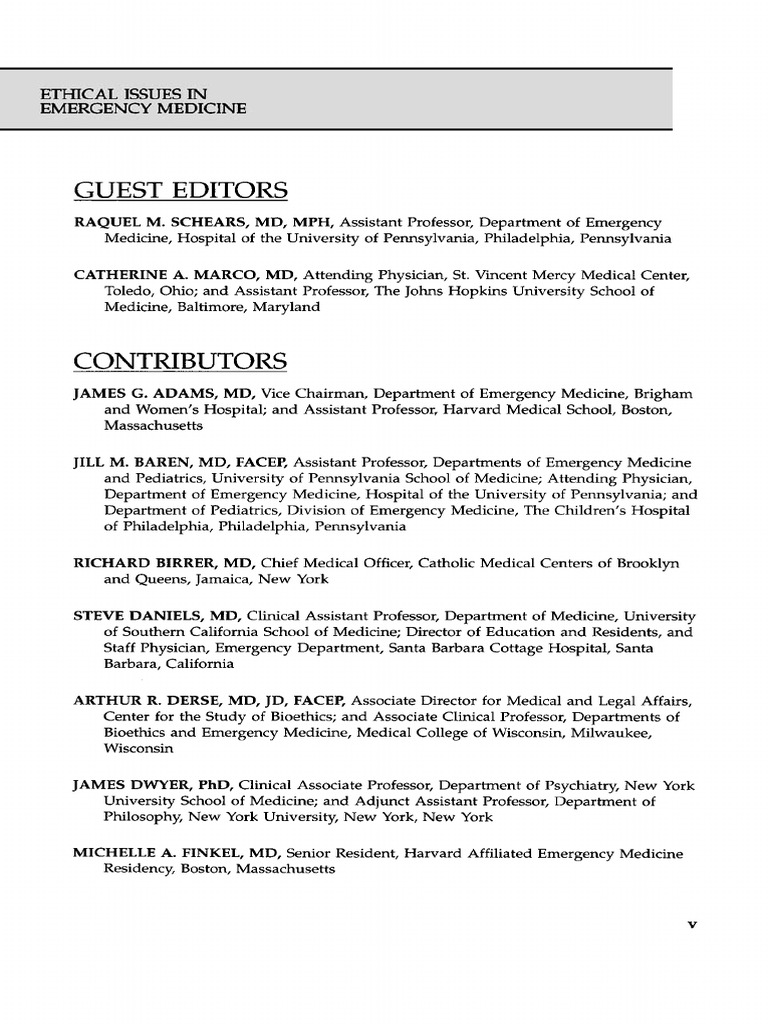 ETHICAL ISSUES IN EMERGENCY MEDICINE

GUEST EDITORS

RAQUEL M. SCHEARS, MD, MPH, Assistant Professor, Department of Emergency Medicine, Hospital of the University of Pennsylvania, Philadelphia, Pennsylvania

CATHERINE A. MARCO, MD, Attending Physician, St. Vincent Mercy Medical Center, Toledo, Ohio; and Assistant Professor, The Johns Hopkins University School of Medicine, Baltimore, Maryland

CONTRIBUTORS

JAMES G. ADAMS, MD, Vice Chairman, Department of Emergency Medicine, Brigham and Women's Hospital; and Assistant Professor, Harvard Medical School, Boston, Massachusetts

JILL M. BAREN, MD, FACEP, Assistant Professor, Departments of Emergency Medicine and Pediatrics, University of Pennsylvania School of Medicine; Attending Physician, Department of Emergency Medicine, Hospital of the University of Pennsylvania; and Department of Pediatrics, Division of Emergency Medicine, The Children's Hospital of Philadelphia, Philadelphia, Pennsylvania

RICHARD BIRRER, MD, Chief Medical Officer, Catholic Medical Centers of Brooklyn and Queens, Jamaica, New York

STEVE DANIELS, MD, Clinical Assistant Professor, Department of Medicine, University of Southern California School of Medicine; Director of Education and Residents, and Staff Physician, Emergency Department, Santa Barbara Cottage Hospital, Santa Barbara, California

ARTHUR R. DERSE, MD, JD, FACEP, Associate Director for Medical and Legal Affairs, Center for the Study of Bioethics; and Associate Clinical Professor, Departments of Bioethics and Emergency Medicine, Medical College of Wisconsin, Milwaukee, Wisconsin

JAMES DWYER, PhD, Clinical Associate Professor, Department of Psychiatry, New York University School of Medicine; and Adjunct Assistant Professor, Department of Philosophy, New York University, New York, New York

MICHELLE A. FINKEL, MD, Senior Resident, Harvard Affiliated Emergency Medicine Residency, Boston, Massachusetts

v